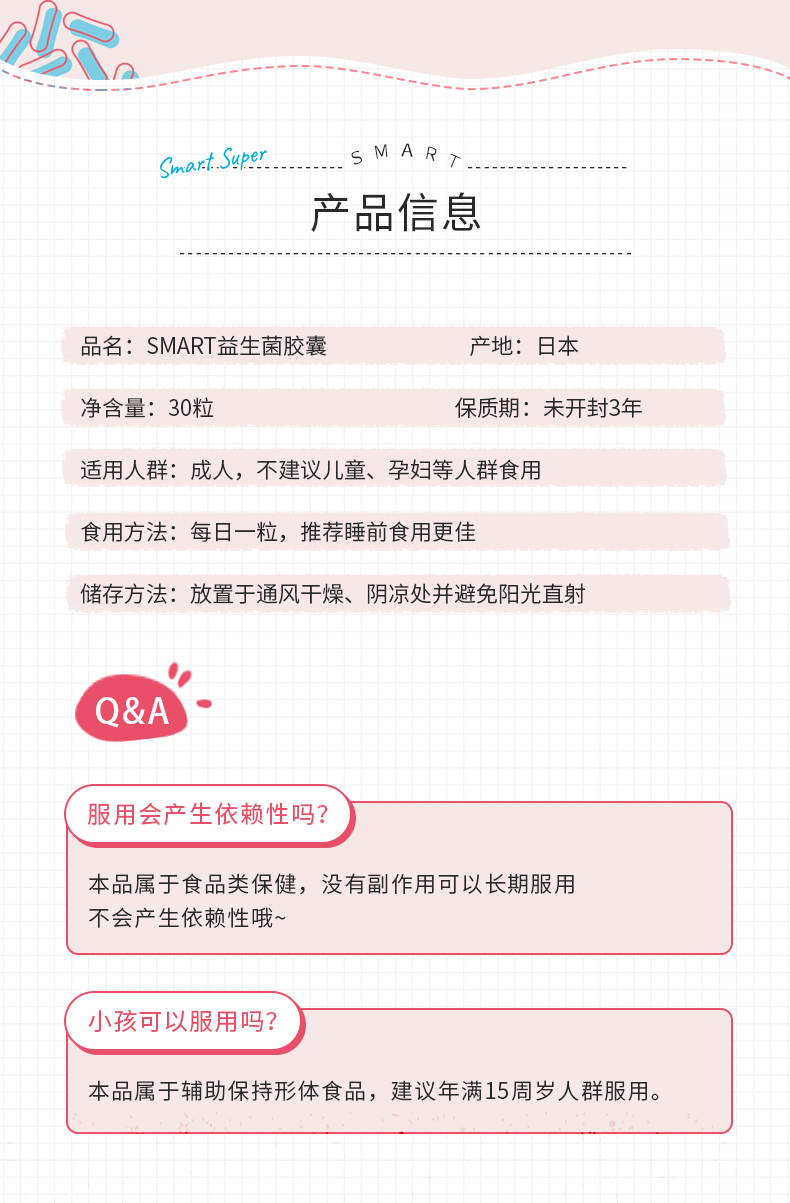 Smart Super SMART

产品信息

品名：SMART益生菌胶囊 产地：日本

净含量：30粒 保质期：未开封3年

适用人群：成人，不建议儿童、孕妇等人群食用

食用方法：每日一粒，推荐睡前食用更佳

储存方法：放置于通风干燥、阴凉处并避免阳光直射

Q&A

服用会产生依赖性吗?

本品属于食品类保健，没有副作用可以长期服用
不会产生依赖性哦~

小孩可以服用吗?

本品属于辅助保持形体食品，建议年满15周岁人群服用。